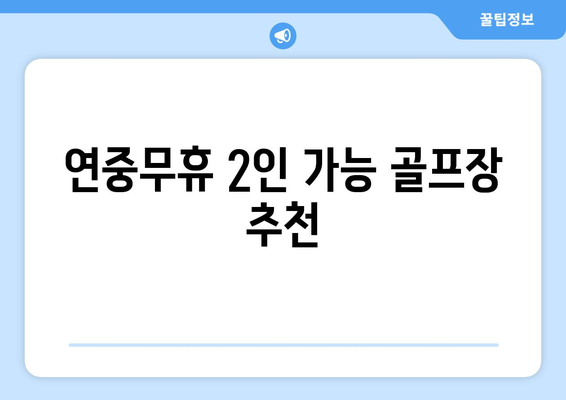 꿀팁정보

연중무휴 2인 가능 골프장 추천